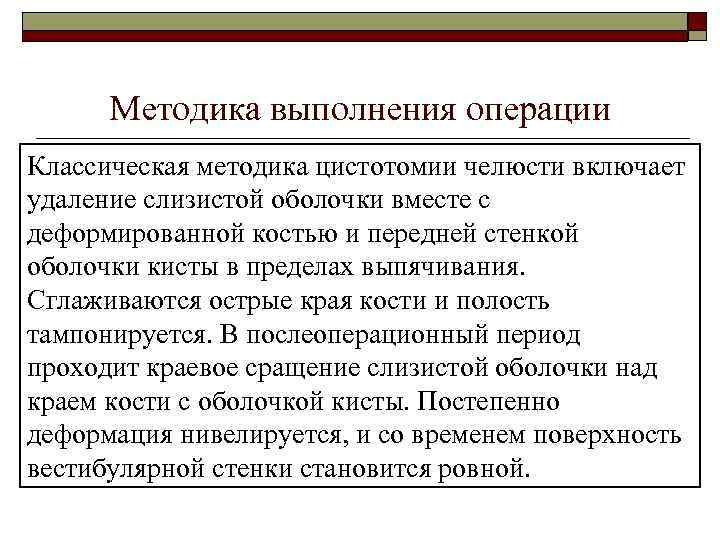 Методика выполнения операции

Классическая методика цистотомии челюсти включает удаление слизистой оболочки вместе с деформированной костью и передней стенкой оболочки кисты в пределах выпячивания. Сглаживаются острые края кости и полость тампонируется. В послеоперационный период проходит краевое сращение слизистой оболочки над краем кости с оболочкой кисты. Постепенно деформация нивелируется, и со временем поверхность вестибулярной стенки становится ровной.